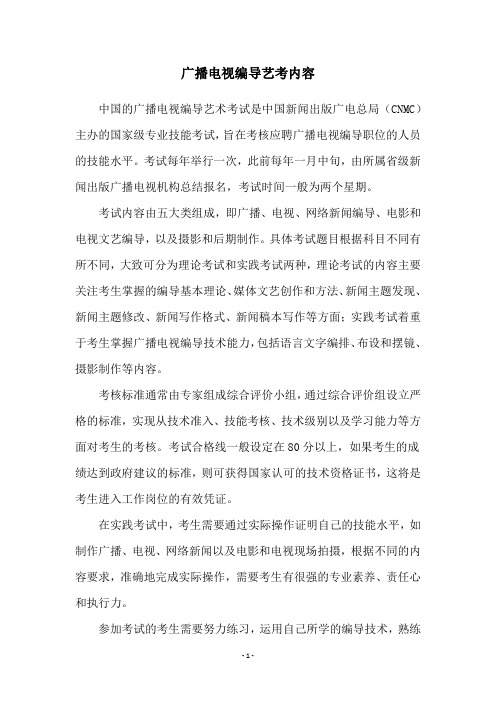 广播电视编导艺考内容

中国的广播电视编导艺术考试是中国新闻出版广电总局（CNMC）主办的国家级专业技能考试，旨在考核应聘广播电视编导职位的人员的技能水平。考试每年举行一次，此前每年一月中旬，由所属省级新闻出版广播电视机构总结报名，考试时间一般为两个星期。

考试内容由五大类组成，即广播、电视、网络新闻编导、电影和电视文艺编导，以及摄影和后期制作。具体考试题目根据科目不同有所不同，大致可分为理论考试和实践考试两种，理论考试的内容主要关注考生掌握的编导基本理论、媒体文艺创作和方法、新闻主题发现、新闻主题修改、新闻写作格式、新闻稿本写作等方面；实践考试着重于考生掌握广播电视编导技术能力，包括语言文字编排、布设和摆镜、摄影制作等内容。

考核标准通常由专家组成综合评价小组，通过综合评价组设立严格的标准，实现从技术准入、技能考核、技术级别以及学习能力等方面对考生的考核。考试合格线一般设定在80分以上，如果考生的成绩达到政府建议的标准，则可获得国家认可的技术资格证书，这将是考生进入工作岗位的有效凭证。

在实践考试中，考生需要通过实际操作证明自己的技能水平，如制作广播、电视、网络新闻以及电影和电视现场拍摄，根据不同的内容要求，准确地完成实际操作，需要考生有很强的专业素养、责任心和执行力。

参加考试的考生需要努力练习，运用自己所学的编导技术，熟练

- 1 -